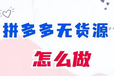 拼多多无货源

怎么做